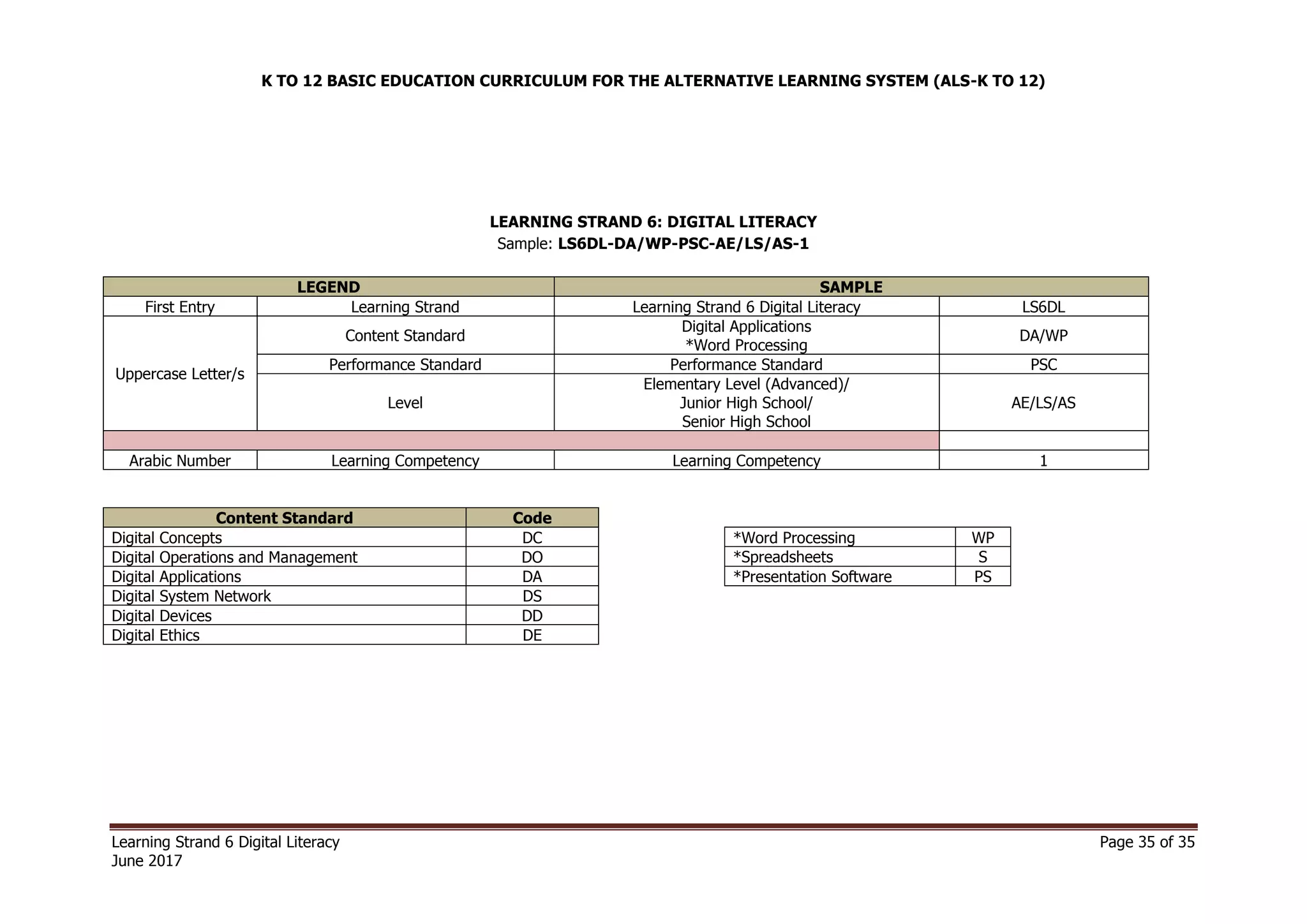 K TO 12 BASIC EDUCATION CURRICULUM FOR THE ALTERNATIVE LEARNING SYSTEM (ALS-K TO 12)

LEARNING STRAND 6: DIGITAL LITERACY
Sample: LS6DL-DA/WP-PSC-AE/LS/AS-1

| LEGEND | | SAMPLE | |
|---|---|---|---|
| First Entry | Learning Strand | Learning Strand 6 Digital Literacy | LS6DL |
| Uppercase Letter/s | Content Standard | Digital Applications *Word Processing | DA/WP |
| | Performance Standard | Performance Standard | PSC |
| | Level | Elementary Level (Advanced)/ Junior High School/ Senior High School | AE/LS/AS |
| | | | |
| Arabic Number | Learning Competency | Learning Competency | 1 |

| Content Standard | Code |
|---|---|
| Digital Concepts | DC |
| Digital Operations and Management | DO |
| Digital Applications | DA |
| Digital System Network | DS |
| Digital Devices | DD |
| Digital Ethics | DE |

| *Word Processing | WP |
|---|---|
| *Spreadsheets | S |
| *Presentation Software | PS |

Learning Strand 6 Digital Literacy
June 2017

Page 35 of 35